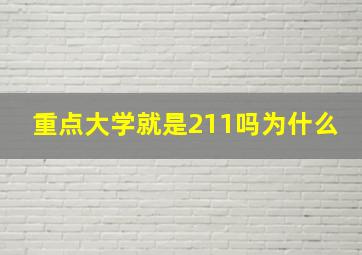 重点大学就是211吗为什么